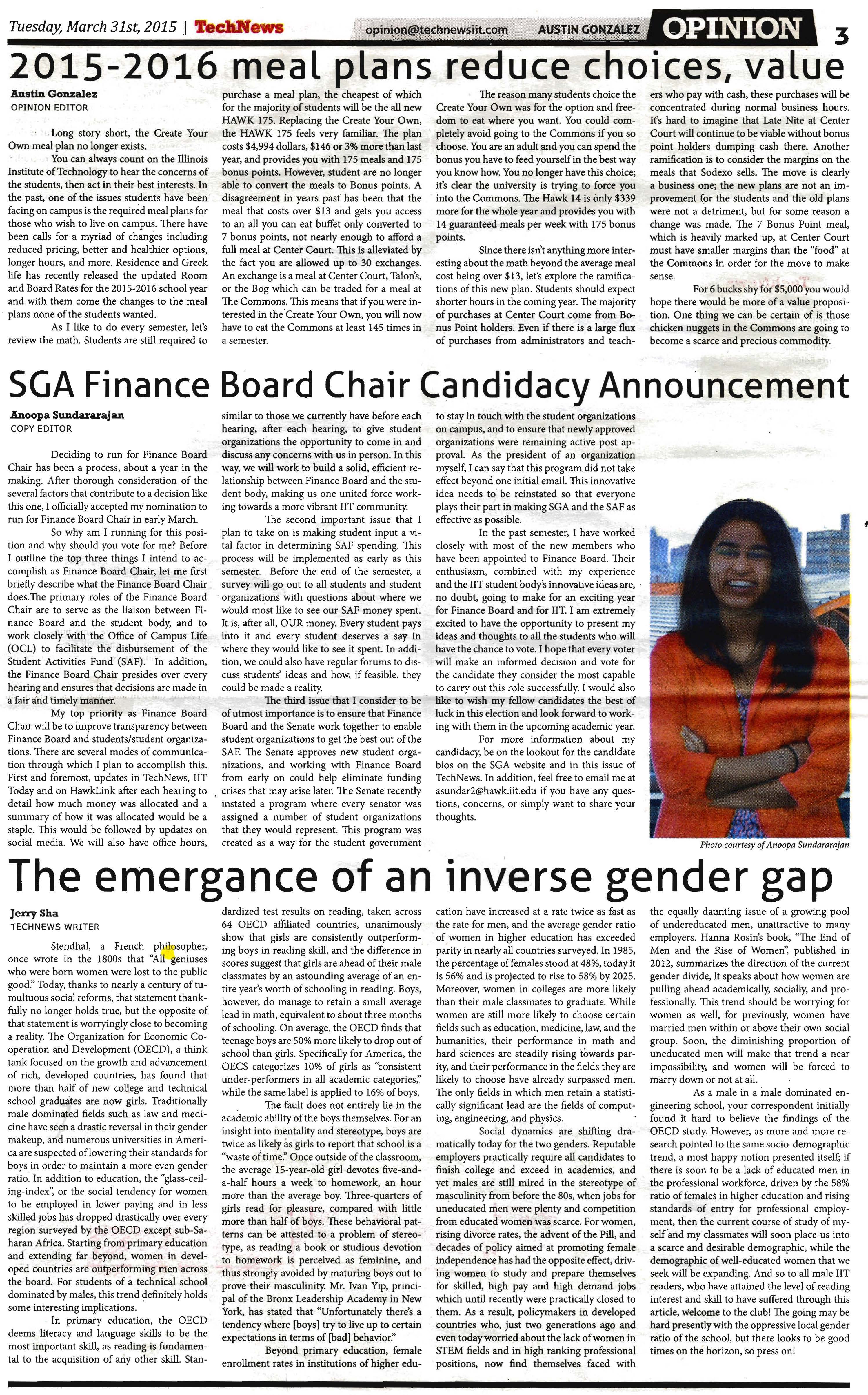 Tuesday, March 31st, 2015 | TechNews opinion@technewsiit.com AUSTIN GONZALEZ OPINION 3

2015-2016 meal plans reduce choices, value

Austin Gonzalez
OPINION EDITOR

Long story short, the Create Your Own meal plan no longer exists.

You can always count on the Illinois Institute of Technology to hear the concerns of the students, then act in their best interests. In the past, one of the issues students have been facing on campus is the required meal plans for those who wish to live on campus. There have been calls for a myriad of changes including reduced pricing, better and healthier options, longer hours, and more. Residence and Greek life has recently released the updated Room and Board Rates for the 2015-2016 school year and with them come the changes to the meal plans none of the students wanted.

As I like to do every semester, let's review the math. Students are still required to purchase a meal plan, the cheapest of which for the majority of students will be the all new HAWK 175. Replacing the Create Your Own, the HAWK 175 feels very familiar. The plan costs $4,994 dollars, $146 or 3% more than last year, and provides you with 175 meals and 175 bonus points. However, student are no longer able to convert the meals to Bonus points. A disagreement in years past has been that the meal that costs over $13 and gets you access to an all you can eat buffet only converted to 7 bonus points, not nearly enough to afford a full meal at Center Court. This is alleviated by the fact you are allowed up to 30 exchanges. An exchange is a meal at Center Court, Talon's, or the Bog which can be traded for a meal at The Commons. This means that if you were interested in the Create Your Own, you will now have to eat the Commons at least 145 times in a semester.

The reason many students choice the Create Your Own was for the option and freedom to eat where you want. You could completely avoid going to the Commons if you so choose. You are an adult and you can spend the bonus you have to feed yourself in the best way you know how. You no longer have this choice; it's clear the university is trying to force you into the Commons. The Hawk 14 is only $339 more for the whole year and provides you with 14 guaranteed meals per week with 175 bonus points.

Since there isn't anything more interesting about the math beyond the average meal cost being over $13, let's explore the ramifications of this new plan. Students should expect shorter hours in the coming year. The majority of purchases at Center Court come from Bonus Point holders. Even if there is a large flux of purchases from administrators and teachers who pay with cash, these purchases will be concentrated during normal business hours. It's hard to imagine that Late Nite at Center Court will continue to be viable without bonus point holders dumping cash there. Another ramification is to consider the margins on the meals that Sodexo sells. The move is clearly a business one; the new plans are not an improvement for the students and the old plans were not a detriment, but for some reason a change was made. The 7 Bonus Point meal, which is heavily marked up, at Center Court must have smaller margins than the "food" at the Commons in order for the move to make sense.

For 6 bucks shy for $5,000 you would hope there would be more of a value proposition. One thing we can be certain of is those chicken nuggets in the Commons are going to become a scarce and precious commodity.

SGA Finance Board Chair Candidacy Announcement

Anoopa Sundararajan
COPY EDITOR

Deciding to run for Finance Board Chair has been a process, about a year in the making. After thorough consideration of the several factors that contribute to a decision like this one, I officially accepted my nomination to run for Finance Board Chair in early March.

So why am I running for this position and why should you vote for me? Before I outline the top three things I intend to accomplish as Finance Board Chair, let me first briefly describe what the Finance Board Chair does.The primary roles of the Finance Board Chair are to serve as the liaison between Finance Board and the student body, and to work closely with the Office of Campus Life (OCL) to facilitate the disbursement of the Student Activities Fund (SAF). In addition, the Finance Board Chair presides over every hearing and ensures that decisions are made in a fair and timely manner.

My top priority as Finance Board Chair will be to improve transparency between Finance Board and students/student organizations. There are several modes of communication through which I plan to accomplish this. First and foremost, updates in TechNews, IIT Today and on HawkLink after each hearing to detail how much money was allocated and a summary of how it was allocated would be a staple. This would be followed by updates on social media. We will also have office hours, similar to those we currently have before each hearing, after each hearing, to give student organizations the opportunity to come in and discuss any concerns with us in person. In this way, we will work to build a solid, efficient relationship between Finance Board and the student body, making us one united force working towards a more vibrant IIT community.

The second important issue that I plan to take on is making student input a vital factor in determining SAF spending. This process will be implemented as early as this semester. Before the end of the semester, a survey will go out to all students and student organizations with questions about where we would most like to see our SAF money spent. It is, after all, OUR money. Every student pays into it and every student deserves a say in where they would like to see it spent. In addition, we could also have regular forums to discuss students' ideas and how, if feasible, they could be made a reality.

The third issue that I consider to be of utmost importance is to ensure that Finance Board and the Senate work together to enable student organizations to get the best out of the SAF. The Senate approves new student organizations, and working with Finance Board from early on could help eliminate funding crises that may arise later. The Senate recently instated a program where every senator was assigned a number of student organizations that they would represent. This program was created as a way for the student government to stay in touch with the student organizations on campus, and to ensure that newly approved organizations were remaining active post approval. As the president of an organization myself, I can say that this program did not take effect beyond one initial email. This innovative idea needs to be reinstated so that everyone plays their part in making SGA and the SAF as effective as possible.

In the past semester, I have worked closely with most of the new members who have been appointed to Finance Board. Their enthusiasm, combined with my experience and the IIT student body's innovative ideas are, no doubt, going to make for an exciting year for Finance Board and for IIT. I am extremely excited to have the opportunity to present my ideas and thoughts to all the students who will have the chance to vote. I hope that every voter will make an informed decision and vote for the candidate they consider the most capable to carry out this role successfully. I would also like to wish my fellow candidates the best of luck in this election and look forward to working with them in the upcoming academic year.

For more information about my candidacy, be on the lookout for the candidate bios on the SGA website and in this issue of TechNews. In addition, feel free to email me at asundar2@hawk.iit.edu if you have any questions, concerns, or simply want to share your thoughts.

Photo courtesy of Anoopa Sundararajan

The emergance of an inverse gender gap

Jerry Sha
TECHNEWS WRITER

Stendhal, a French philosopher, once wrote in the 1800s that "All geniuses who were born women were lost to the public good." Today, thanks to nearly a century of tumultuous social reforms, that statement thankfully no longer holds true, but the opposite of that statement is worryingly close to becoming a reality. The Organization for Economic Cooperation and Development (OECD), a think tank focused on the growth and advancement of rich, developed countries, has found that more than half of new college and technical school graduates are now girls. Traditionally male dominated fields such as law and medicine have seen a drastic reversal in their gender makeup, and numerous universities in America are suspected of lowering their standards for boys in order to maintain a more even gender ratio. In addition to education, the "glass-ceiling-index", or the social tendency for women to be employed in lower paying and in less skilled jobs has dropped drastically over every region surveyed by the OECD except sub-Saharan Africa. Starting from primary education and extending far beyond, women in developed countries are outperforming men across the board. For students of a technical school dominated by males, this trend definitely holds some interesting implications.

In primary education, the OECD deems literacy and language skills to be the most important skill, as reading is fundamental to the acquisition of any other skill. Standardized test results on reading, taken across 64 OECD affiliated countries, unanimously show that girls are consistently outperforming boys in reading skill, and the difference in scores suggest that girls are ahead of their male classmates by an astounding average of an entire year's worth of schooling in reading. Boys, however, do manage to retain a small average lead in math, equivalent to about three months of schooling. On average, the OECD finds that teenage boys are 50% more likely to drop out of school than girls. Specifically for America, the OECS categorizes 10% of girls as "consistent under-performers in all academic categories," while the same label is applied to 16% of boys.

The fault does not entirely lie in the academic ability of the boys themselves. For an insight into mentality and stereotype, boys are twice as likely as girls to report that school is a "waste of time." Once outside of the classroom, the average 15-year-old girl devotes five-and-a-half hours a week to homework, an hour more than the average boy. Three-quarters of girls read for pleasure, compared with little more than half of boys. These behavioral patterns can be attested to a problem of stereotype, as reading a book or studious devotion to homework is perceived as feminine, and thus strongly avoided by maturing boys out to prove their masculinity. Mr. Ivan Yip, principal of the Bronx Leadership Academy in New York, has stated that "Unfortunately there's a tendency where [boys] try to live up to certain expectations in terms of [bad] behavior."

Beyond primary education, female enrollment rates in institutions of higher education have increased at a rate twice as fast as the rate for men, and the average gender ratio of women in higher education has exceeded parity in nearly all countries surveyed. In 1985, the percentage of females stood at 48%, today it is 56% and is projected to rise to 58% by 2025. Moreover, women in colleges are more likely than their male classmates to graduate. While women are still more likely to choose certain fields such as education, medicine, law, and the humanities, their performance in math and hard sciences are steadily rising towards parity, and their performance in the fields they are likely to choose have already surpassed men. The only fields in which men retain a statistically significant lead are the fields of computing, engineering, and physics.

Social dynamics are shifting dramatically today for the two genders. Reputable employers practically require all candidates to finish college and exceed in academics, and yet males are still mired in the stereotype of masculinity from before the 80s, when jobs for uneducated men were plenty and competition from educated women was scarce. For women, rising divorce rates, the advent of the Pill, and decades of policy aimed at promoting female independence has had the opposite effect, driving women to study and prepare themselves for skilled, high pay and high demand jobs which until recently were practically closed to them. As a result, policymakers in developed countries who, just two generations ago and even today worried about the lack of women in STEM fields and in high ranking professional positions, now find themselves faced with the equally daunting issue of a growing pool of undereducated men, unattractive to many employers. Hanna Rosin's book, "The End of Men and the Rise of Women", published in 2012, summarizes the direction of the current gender divide, it speaks about how women are pulling ahead academically, socially, and professionally. This trend should be worrying for women as well, for previously, women have married men within or above their own social group. Soon, the diminishing proportion of uneducated men will make that trend a near impossibility, and women will be forced to marry down or not at all.

As a male in a male dominated engineering school, your correspondent initially found it hard to believe the findings of the OECD study. However, as more and more research pointed to the same socio-demographic trend, a most happy notion presented itself; if there is soon to be a lack of educated men in the professional workforce, driven by the 58% ratio of females in higher education and rising standards of entry for professional employment, then the current course of study of myself and my classmates will soon place us into a scarce and desirable demographic, while the demographic of well-educated women that we seek will be expanding. And so to all male IIT readers, who have attained the level of reading interest and skill to have suffered through this article, welcome to the club! The going may be hard presently with the oppressive local gender ratio of the school, but there looks to be good times on the horizon, so press on!